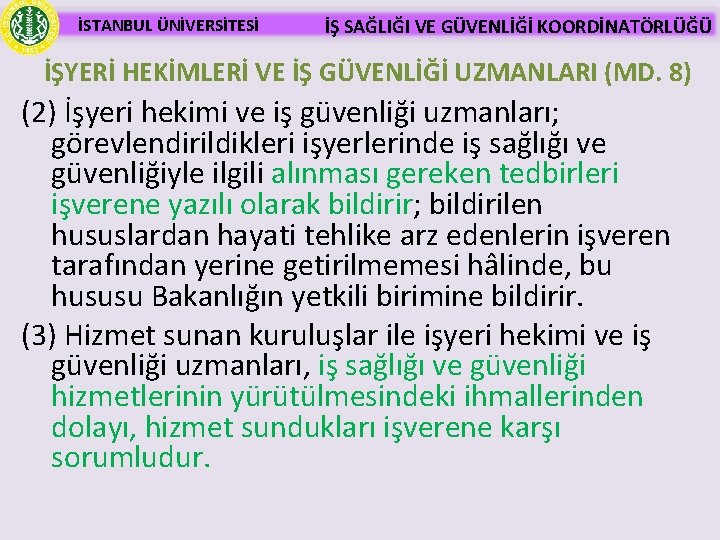 İSTANBUL ÜNİVERSİTESİ

İŞ SAĞLIĞI VE GÜVENLİĞİ KOORDİNATÖRLÜĞÜ

İŞYERİ HEKİMLERİ VE İŞ GÜVENLİĞİ UZMANLARI (MD. 8)

(2) İşyeri hekimi ve iş güvenliği uzmanları; görevlendirildikleri işyerlerinde iş sağlığı ve güvenliğiyle ilgili alınması gereken tedbirleri işverene yazılı olarak bildirir; bildirilen hususlardan hayati tehlike arz edenlerin işveren tarafından yerine getirilmemesi hâlinde, bu hususu Bakanlığın yetkili birimine bildirir.

(3) Hizmet sunan kuruluşlar ile işyeri hekimi ve iş güvenliği uzmanları, iş sağlığı ve güvenliği hizmetlerinin yürütülmesindeki ihmallerinden dolayı, hizmet sundukları işverene karşı sorumludur.